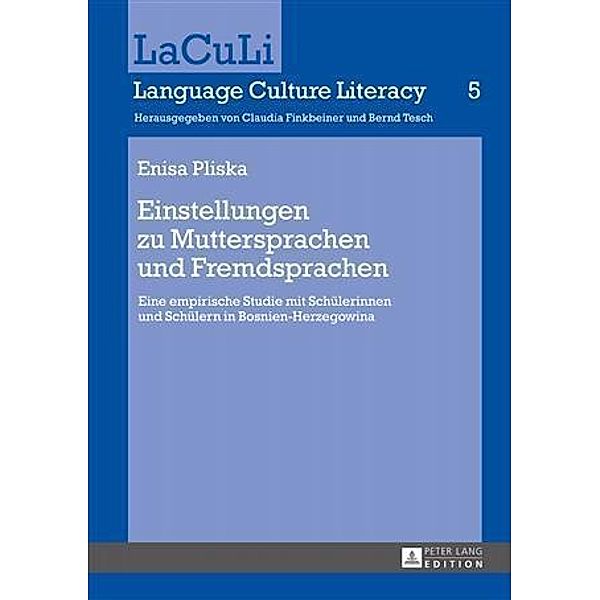 LaCuLi

Language Culture Literacy 5

Herausgegeben von Claudia Finkbeiner und Bernd Tesch

Enisa Pliska

Einstellungen zu Muttersprachen und Fremdsprachen

Eine empirische Studie mit Schülerinnen und Schülern in Bosnien-Herzegowina

PETER LANG EDITION